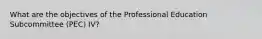 What are the objectives of the Professional Education Subcommittee (PEC) IV?